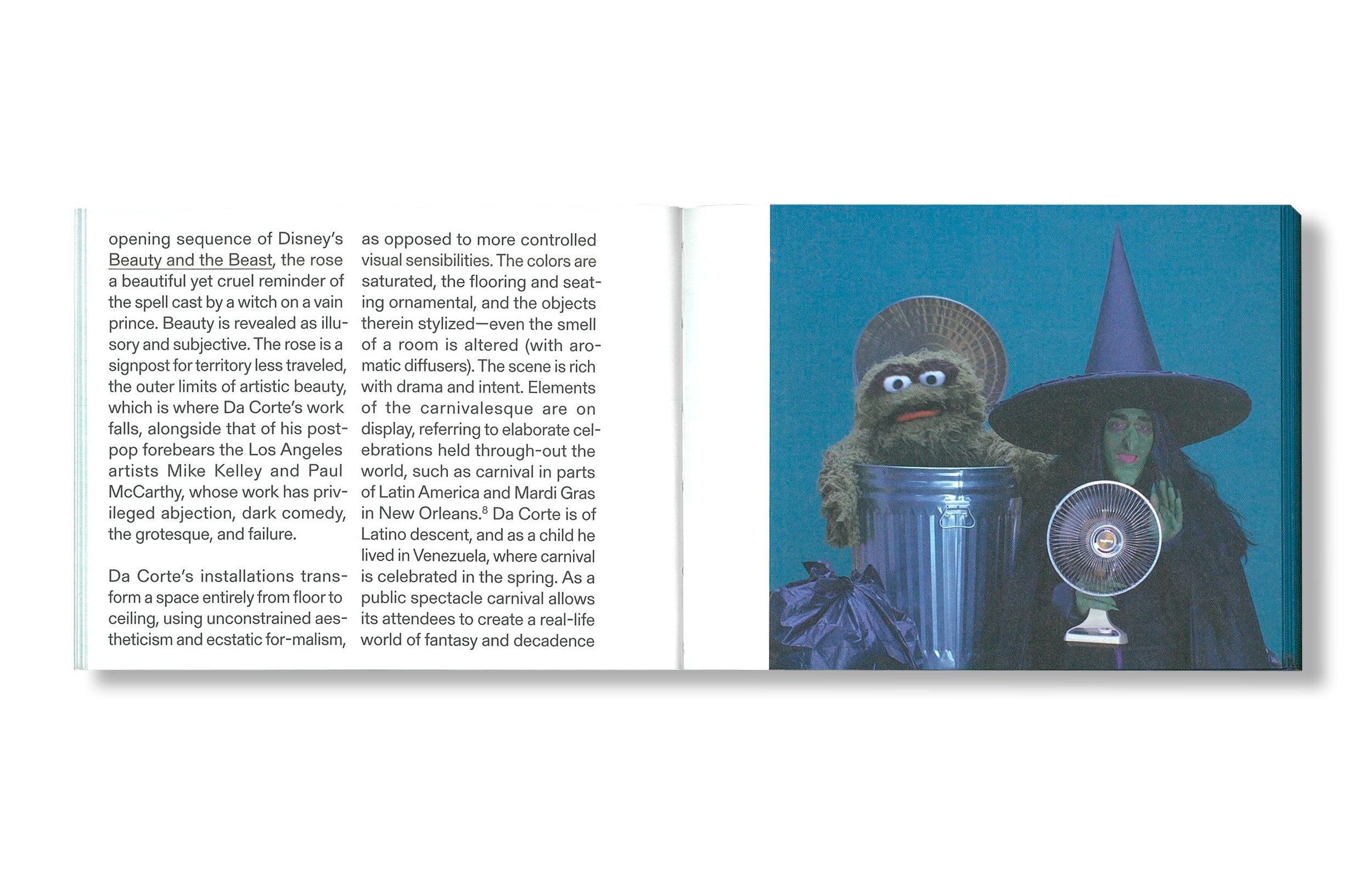 opening sequence of Disney's Beauty and the Beast, the rose a beautiful yet cruel reminder of the spell cast by a witch on a vain prince. Beauty is revealed as illusory and subjective. The rose is a signpost for territory less traveled, the outer limits of artistic beauty, which is where Da Corte's work falls, alongside that of his post-pop forebears the Los Angeles artists Mike Kelley and Paul McCarthy, whose work has privileged abjection, dark comedy, the grotesque, and failure.

Da Corte's installations transform a space entirely from floor to ceiling, using unconstrained aestheticism and ecstatic for-malism, as opposed to more controlled visual sensibilities. The colors are saturated, the flooring and seating ornamental, and the objects therein stylized—even the smell of a room is altered (with aromatic diffusers). The scene is rich with drama and intent. Elements of the carnivalesque are on display, referring to elaborate celebrations held through-out the world, such as carnival in parts of Latin America and Mardi Gras in New Orleans.$^8$ Da Corte is of Latino descent, and as a child he lived in Venezuela, where carnival is celebrated in the spring. As a public spectacle carnival allows its attendees to create a real-life world of fantasy and decadence